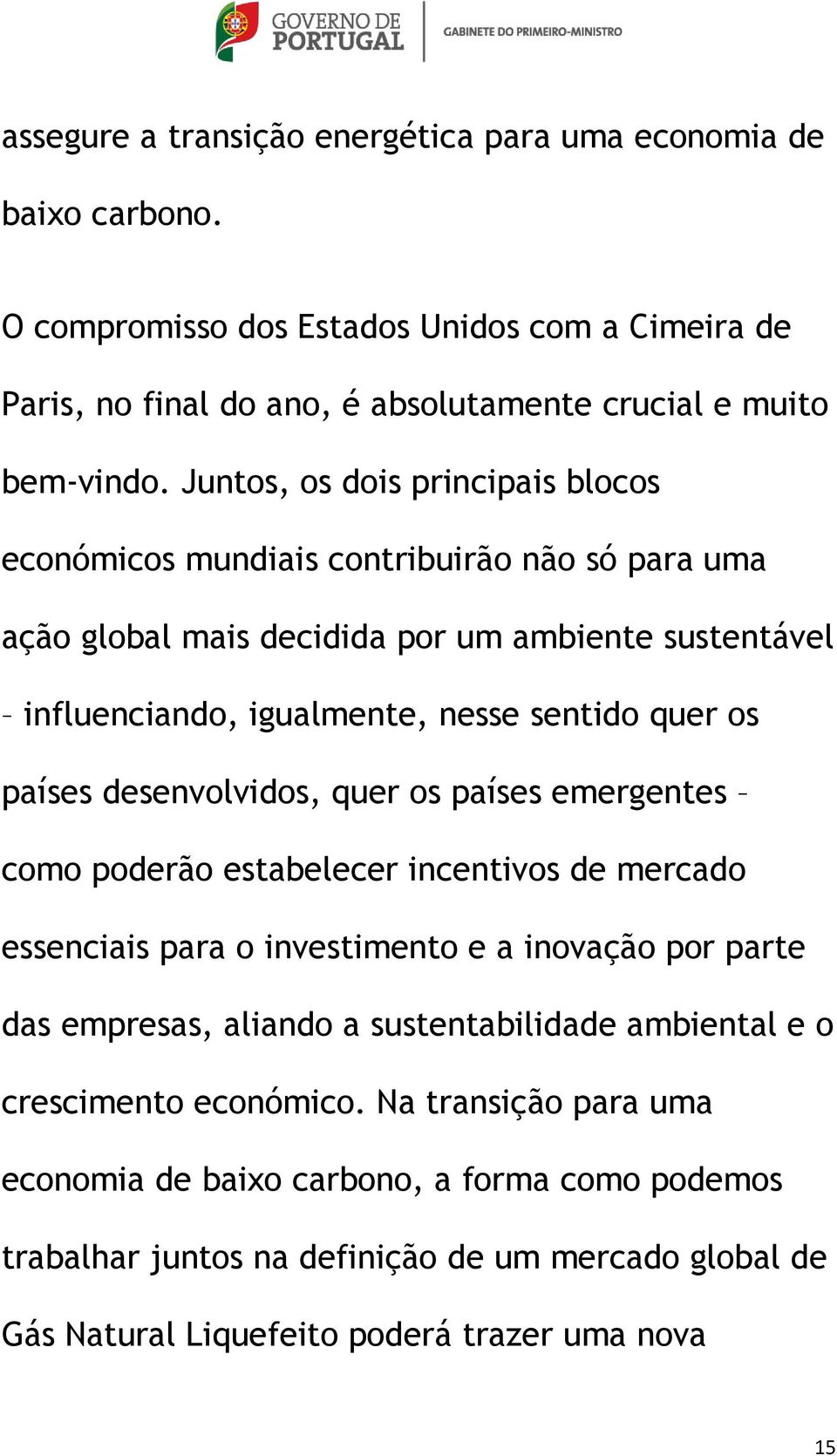 GOVERNO DE PORTUGAL

GABINETE DO PRIMEIRO-MINISTRO

assegure a transição energética para uma economia de baixo carbono.

O compromisso dos Estados Unidos com a Cimeira de Paris, no final do ano, é absolutamente crucial e muito bem-vindo. Juntos, os dois principais blocos económicos mundiais contribuirão não só para uma ação global mais decidida por um ambiente sustentável – influenciando, igualmente, nesse sentido quer os países desenvolvidos, quer os países emergentes – como poderão estabelecer incentivos de mercado essenciais para o investimento e a inovação por parte das empresas, aliando a sustentabilidade ambiental e o crescimento económico. Na transição para uma economia de baixo carbono, a forma como podemos trabalhar juntos na definição de um mercado global de Gás Natural Liquefeito poderá trazer uma nova

15